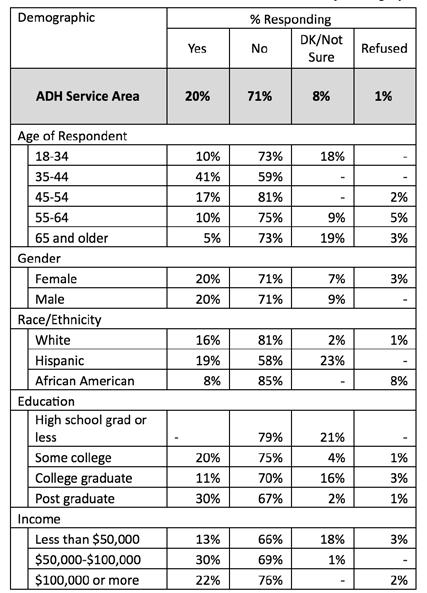 | Demographic | % Responding | | | |
|---|---|---|---|---|
| | Yes | No | DK/Not Sure | Refused |
| **ADH Service Area** | **20%** | **71%** | **8%** | **1%** |
| Age of Respondent | | | | |
| 18-34 | 10% | 73% | 18% | - |
| 35-44 | 41% | 59% | - | - |
| 45-54 | 17% | 81% | - | 2% |
| 55-64 | 10% | 75% | 9% | 5% |
| 65 and older | 5% | 73% | 19% | 3% |
| Gender | | | | |
| Female | 20% | 71% | 7% | 3% |
| Male | 20% | 71% | 9% | - |
| Race/Ethnicity | | | | |
| White | 16% | 81% | 2% | 1% |
| Hispanic | 19% | 58% | 23% | - |
| African American | 8% | 85% | - | 8% |
| Education | | | | |
| High school grad or less | - | 79% | 21% | - |
| Some college | 20% | 75% | 4% | 1% |
| College graduate | 11% | 70% | 16% | 3% |
| Post graduate | 30% | 67% | 2% | 1% |
| Income | | | | |
| Less than \$50,000 | 13% | 66% | 18% | 3% |
| \$50,000-\$100,000 | 30% | 69% | 1% | - |
| \$100,000 or more | 22% | 76% | - | 2% |